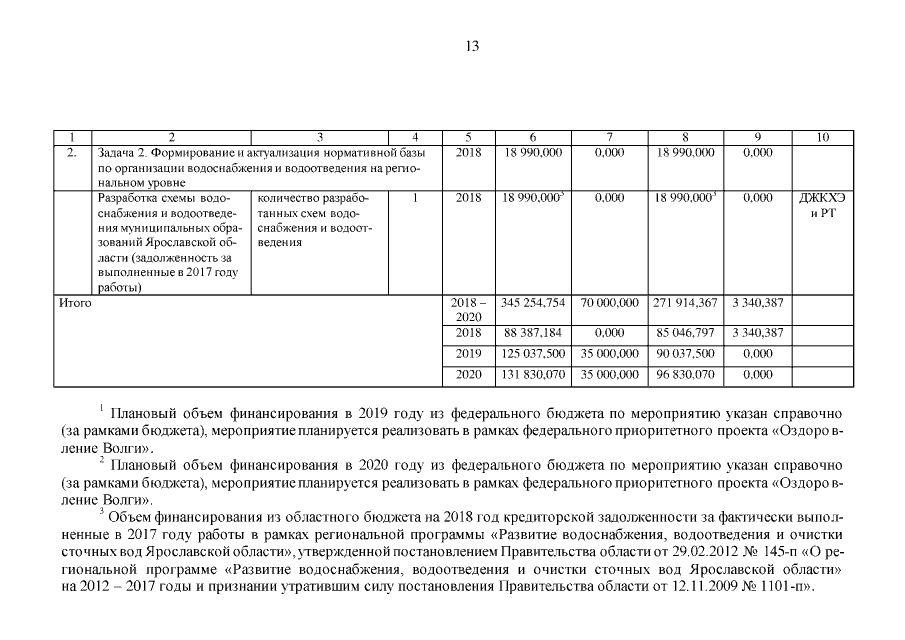 13

| 1 | 2 | 3 | 4 | 5 | 6 | 7 | 8 | 9 | 10 |
|---|---|---|---|---|---|---|---|---|---|
| 2. | Задача 2. Формирование и актуализация нормативной базы по организации водоснабжения и водоотведения на региональном уровне | | | 2018 | 18 990,000 | 0,000 | 18 990,000 | 0,000 | |
| | Разработка схемы водоснабжения и водоотведения муниципальных образований Ярославской области (задолженность за выполненные в 2017 году работы) | количество разработанных схем водоснабжения и водоотведения | 1 | 2018 | 18 990,000$^{3}$ | 0,000 | 18 990,000$^{3}$ | 0,000 | ДЖКХЭ и РТ |
| Итого | | | | 2018 – 2020 | 345 254,754 | 70 000,000 | 271 914,367 | 3 340,387 | |
| | | | | 2018 | 88 387,184 | 0,000 | 85 046,797 | 3 340,387 | |
| | | | | 2019 | 125 037,500 | 35 000,000 | 90 037,500 | 0,000 | |
| | | | | 2020 | 131 830,070 | 35 000,000 | 96 830,070 | 0,000 | |

$^{1}$ Плановый объем финансирования в 2019 году из федерального бюджета по мероприятию указан справочно (за рамками бюджета), мероприятие планируется реализовать в рамках федерального приоритетного проекта «Оздоровление Волги».

$^{2}$ Плановый объем финансирования в 2020 году из федерального бюджета по мероприятию указан справочно (за рамками бюджета), мероприятие планируется реализовать в рамках федерального приоритетного проекта «Оздоровление Волги».

$^{3}$ Объем финансирования из областного бюджета на 2018 год кредиторской задолженности за фактически выполненные в 2017 году работы в рамках региональной программы «Развитие водоснабжения, водоотведения и очистки сточных вод Ярославской области», утвержденной постановлением Правительства области от 29.02.2012 № 145-п «О региональной программе «Развитие водоснабжения, водоотведения и очистки сточных вод Ярославской области» на 2012 – 2017 годы и признании утратившим силу постановления Правительства области от 12.11.2009 № 1101-п».